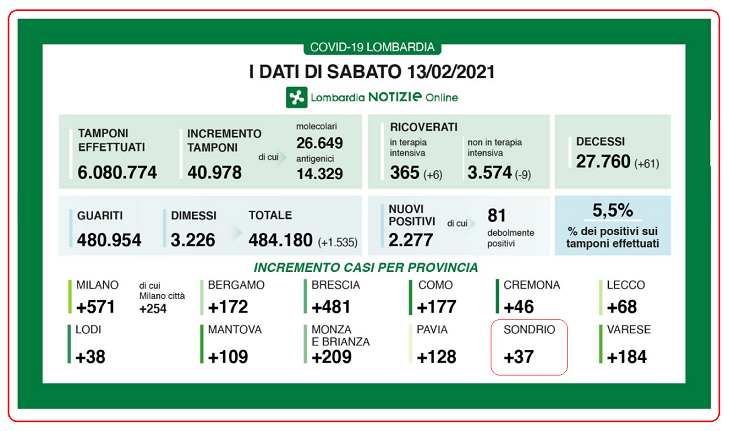 COVID-19 LOMBARDIA

I DATI DI SABATO 13/02/2021

Lombardia NOTIZIE Online

TAMPONI EFFETTUATI
6.080.774

INCREMENTO TAMPONI
40.978
di cui
molecolari
26.649
antigenici
14.329

RICOVERATI
in terapia intensiva
365 (+6)
non in terapia intensiva
3.574 (-9)

DECESSI
27.760 (+61)

GUARITI
480.954

DIMESSI
3.226

TOTALE
484.180 (+1.535)

NUOVI POSITIVI
2.277
di cui
81
debolmente positivi

5,5%
% dei positivi sui tamponi effettuati

INCREMENTO CASI PER PROVINCIA

MILANO
+571
di cui Milano città
+254

BERGAMO
+172

BRESCIA
+481

COMO
+177

CREMONA
+46

LECCO
+68

LODI
+38

MANTOVA
+109

MONZA E BRIANZA
+209

PAVIA
+128

SONDRIO
+37

VARESE
+184